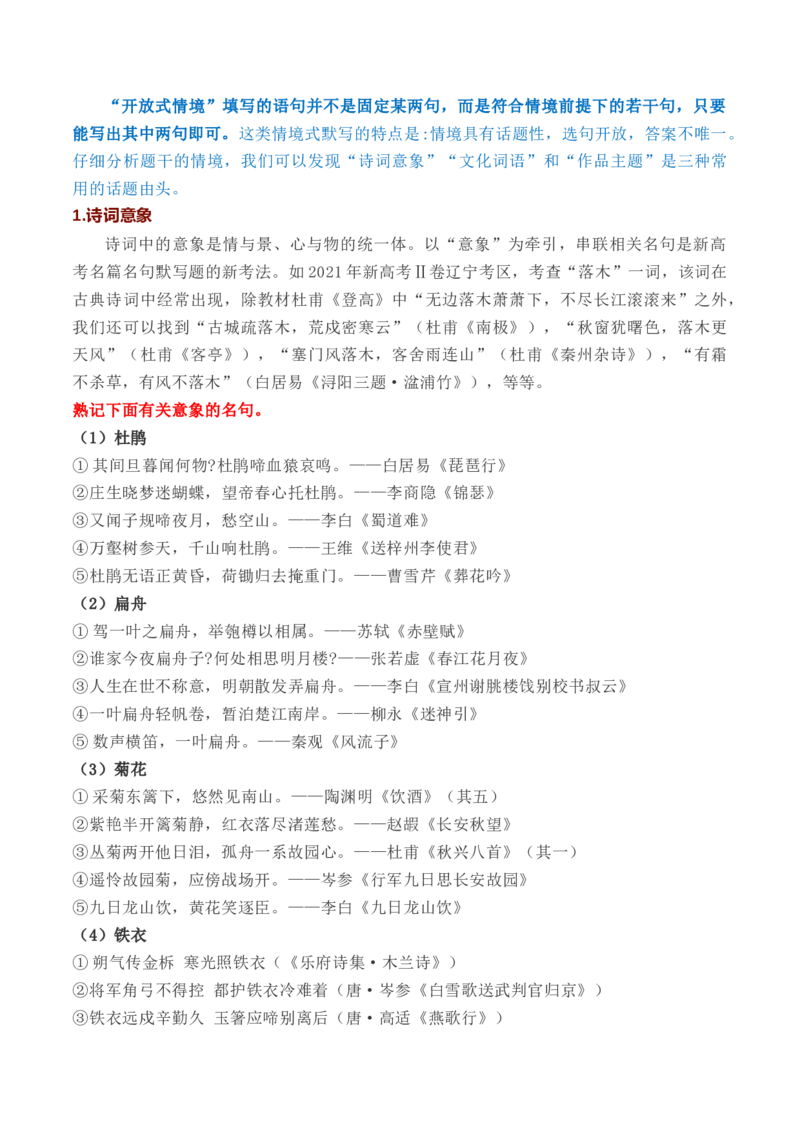 “开放式情境”填写的语句并不是固定某两句，而是符合情境前提下的若干句，只要能写出其中两句即可。这类情境式默写的特点是:情境具有话题性，选句开放，答案不唯一。仔细分析题干的情境，我们可以发现“诗词意象”“文化词语”和“作品主题”是三种常用的话题由头。

1.诗词意象

诗词中的意象是情与景、心与物的统一体。以“意象”为牵引，串联相关名句是新高考名篇名句默写题的新考法。如2021年新高考Ⅱ卷辽宁考区，考查“落木”一词，该词在古典诗词中经常出现，除教材杜甫《登高》中“无边落木萧萧下，不尽长江滚滚来”之外，我们还可以找到“古城疏落木，荒戍密寒云”（杜甫《南极》），“秋窗犹曙色，落木更天风”（杜甫《客亭》），“塞门风落木，客舍雨连山”（杜甫《秦州杂诗》），“有霜不杀草，有风不落木”（白居易《浔阳三题·湓浦竹》），等等。

熟记下面有关意象的名句。

（1）杜鹃

①其间旦暮闻何物?杜鹃啼血猿哀鸣。——白居易《琵琶行》

②庄生晓梦迷蝴蝶，望帝春心托杜鹃。——李商隐《锦瑟》

③又闻子规啼夜月，愁空山。——李白《蜀道难》

④万壑树参天，千山响杜鹃。——王维《送梓州李使君》

⑤杜鹃无语正黄昏，荷锄归去掩重门。——曹雪芹《葬花吟》

（2）扁舟

①驾一叶之扁舟，举匏樽以相属。——苏轼《赤壁赋》

②谁家今夜扁舟子?何处相思明月楼?——张若虚《春江花月夜》

③人生在世不称意，明朝散发弄扁舟。——李白《宣州谢朓楼饯别校书叔云》

④一叶扁舟轻帆卷，暂泊楚江南岸。——柳永《迷神引》

⑤数声横笛，一叶扁舟。——秦观《风流子》

（3）菊花

①采菊东篱下，悠然见南山。——陶渊明《饮酒》（其五）

②紫艳半开篱菊静，红衣落尽渚莲愁。——赵嘏《长安秋望》

③丛菊两开他日泪，孤舟一系故园心。——杜甫《秋兴八首》（其一）

④遥怜故园菊，应傍战场开。——岑参《行军九日思长安故园》

⑤九日龙山饮，黄花笑逐臣。——李白《九日龙山饮》

（4）铁衣

①朔气传金柝 寒光照铁衣（《乐府诗集·木兰诗》）

②将军角弓不得控 都护铁衣冷难着（唐·岑参《白雪歌送武判官归京》）

③铁衣远戍辛勤久 玉箸应啼别离后（唐·高适《燕歌行》）